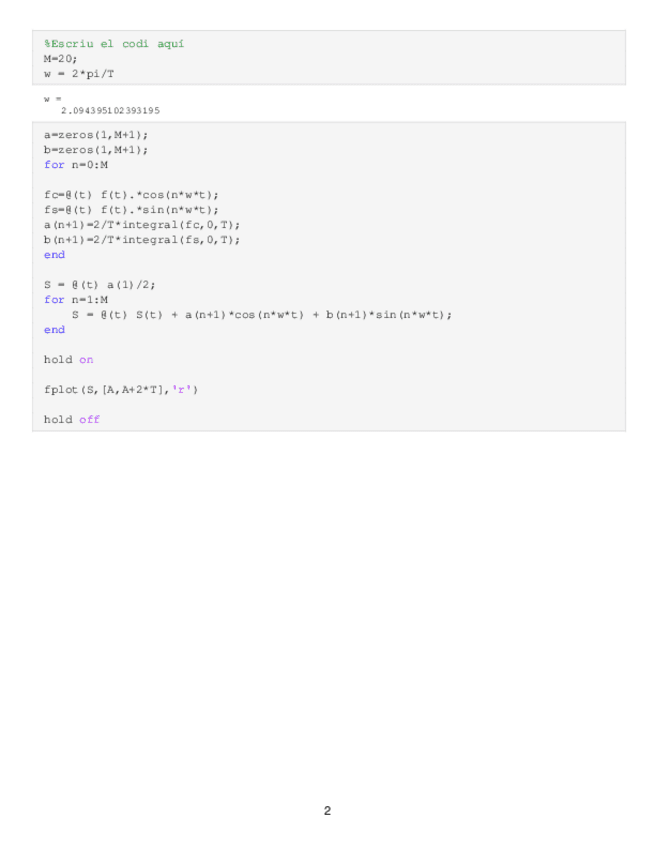 %Escriu el codi aquí
M=20;
w = 2*pi/T

w =
2.094395102393195

a=zeros(1,M+1);
b=zeros(1,M+1);
for n=0:M

fc=@(t) f(t).*cos(n*w*t);
fs=@(t) f(t).*sin(n*w*t);
a(n+1)=2/T*integral(fc,0,T);
b(n+1)=2/T*integral(fs,0,T);
end

S = @(t) a(1)/2;
for n=1:M
    S = @(t) S(t) + a(n+1)*cos(n*w*t) + b(n+1)*sin(n*w*t);
end

hold on

fplot(S,[A,A+2*T],'r')

hold off

2